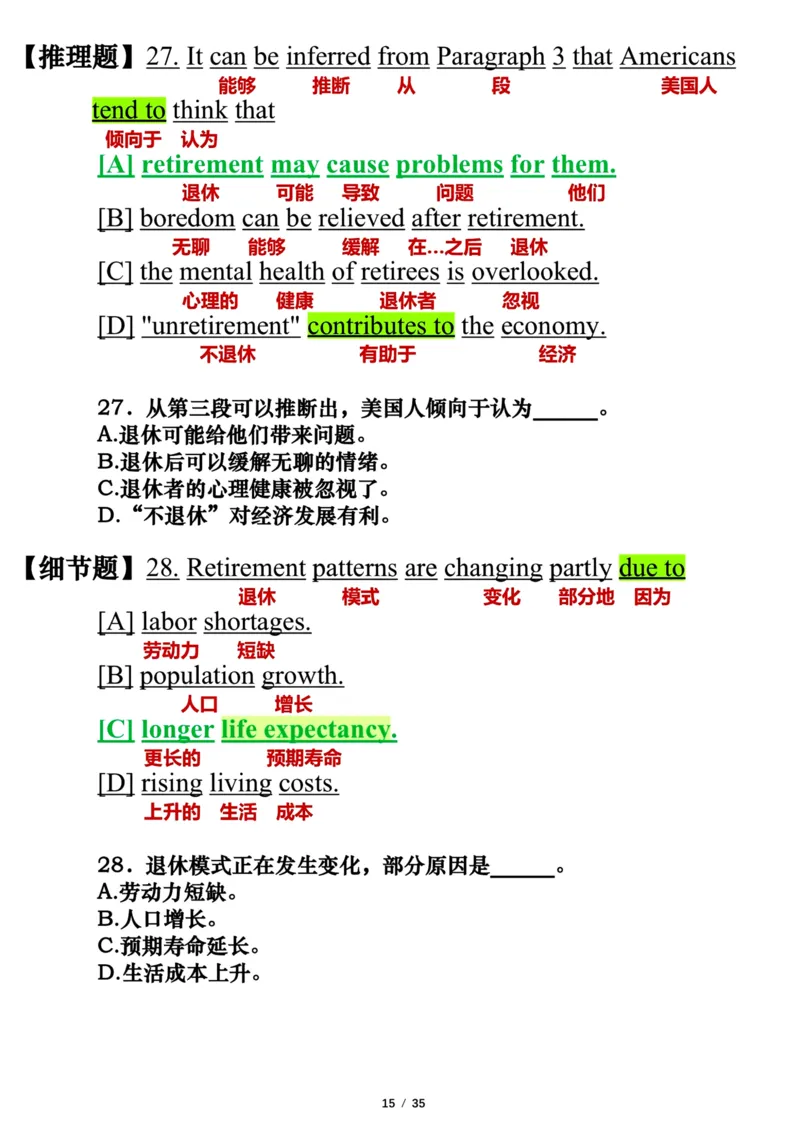 【推理题】27. It can be inferred from Paragraph 3 that Americans
能够 推断 从 段 美国人
tend to think that
倾向于 认为
[A] retirement may cause problems for them.
退休 可能 导致 问题 他们
[B] boredom can be relieved after retirement.
无聊 能够 缓解 在...之后 退休
[C] the mental health of retirees is overlooked.
心理的 健康 退休者 忽视
[D] "unretirement" contributes to the economy.
不退休 有助于 经济

27．从第三段可以推断出，美国人倾向于认为______。
A.退休可能给他们带来问题。
B.退休后可以缓解无聊的情绪。
C.退休者的心理健康被忽视了。
D.“不退休”对经济发展有利。

【细节题】28. Retirement patterns are changing partly due to
退休 模式 变化 部分地 因为
[A] labor shortages.
劳动力 短缺
[B] population growth.
人口 增长
[C] longer life expectancy.
更长的 预期寿命
[D] rising living costs.
上升的 生活 成本

28．退休模式正在发生变化，部分原因是______。
A.劳动力短缺。
B.人口增长。
C.预期寿命延长。
D.生活成本上升。

15 / 35